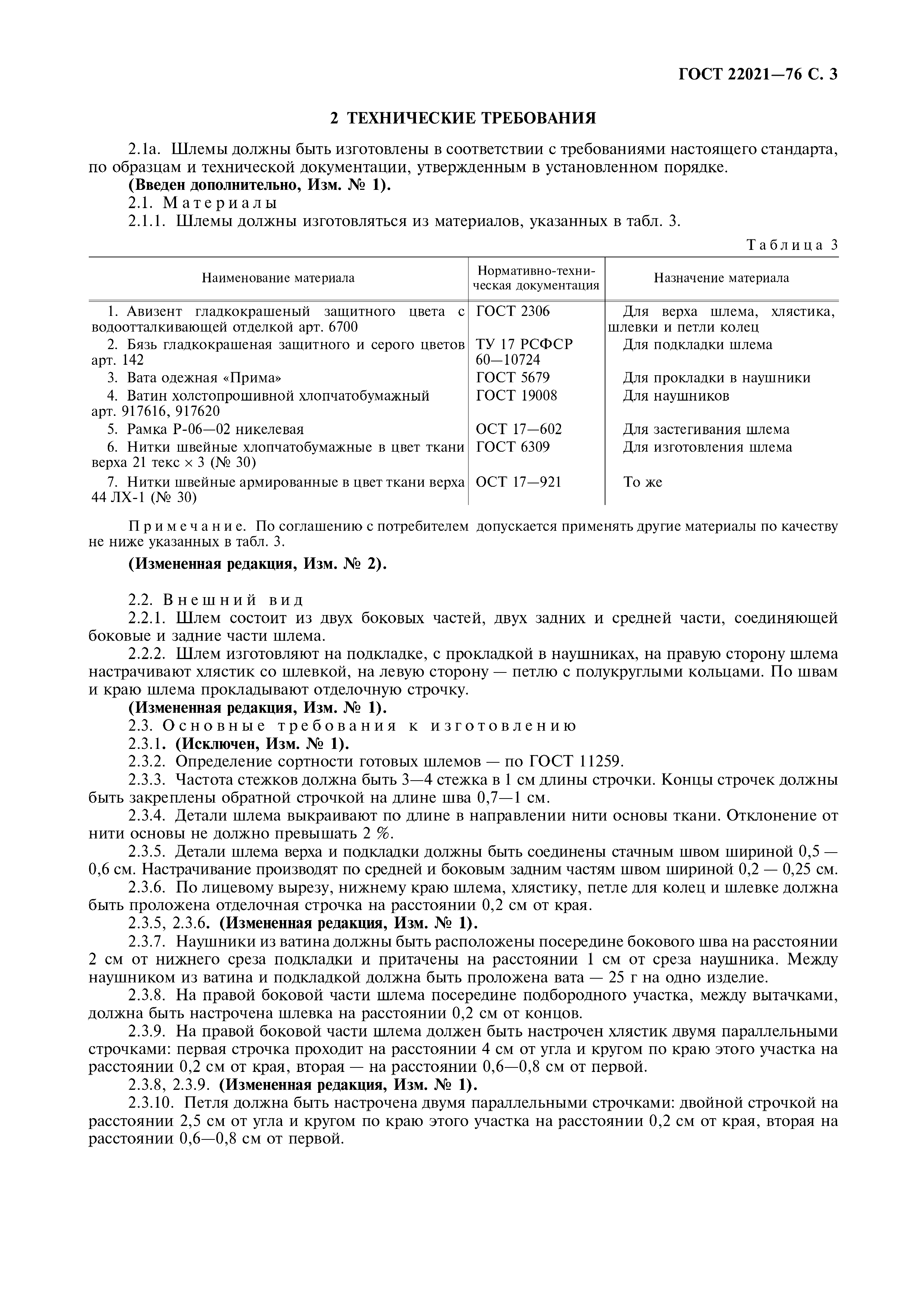 ГОСТ 22021—76 С. 3

2 ТЕХНИЧЕСКИЕ ТРЕБОВАНИЯ

2.1а. Шлемы должны быть изготовлены в соответствии с требованиями настоящего стандарта, по образцам и технической документации, утвержденным в установленном порядке.
(Введен дополнительно, Изм. № 1).
2.1. Материалы
2.1.1. Шлемы должны изготовляться из материалов, указанных в табл. 3.

Таблица 3

| Наименование материала | Нормативно-техническая документация | Назначение материала |
|---|---|---|
| 1. Авизент гладкокрашеный защитного цвета с водоотталкивающей отделкой арт. 6700 | ГОСТ 2306 | Для верха шлема, хлястика, шлевки и петли колец |
| 2. Бязь гладкокрашеная защитного и серого цветов арт. 142 | ТУ 17 РСФСР 60—10724 | Для подкладки шлема |
| 3. Вата одежная «Прима» | ГОСТ 5679 | Для прокладки в наушники |
| 4. Ватин холстопрошивной хлопчатобумажный арт. 917616, 917620 | ГОСТ 19008 | Для наушников |
| 5. Рамка Р-06—02 никелевая | ОСТ 17—602 | Для застегивания шлема |
| 6. Нитки швейные хлопчатобумажные в цвет ткани верха 21 текс × 3 (№ 30) | ГОСТ 6309 | Для изготовления шлема |
| 7. Нитки швейные армированные в цвет ткани верха 44 ЛХ-1 (№ 30) | ОСТ 17—921 | То же |

Примечание. По соглашению с потребителем допускается применять другие материалы по качеству не ниже указанных в табл. 3.

(Измененная редакция, Изм. № 2).

2.2. Внешний вид
2.2.1. Шлем состоит из двух боковых частей, двух задних и средней части, соединяющей боковые и задние части шлема.
2.2.2. Шлем изготовляют на подкладке, с прокладкой в наушниках, на правую сторону шлема настрачивают хлястик со шлевкой, на левую сторону — петлю с полукруглыми кольцами. По швам и краю шлема прокладывают отделочную строчку.
(Измененная редакция, Изм. № 1).
2.3. Основные требования к изготовлению
2.3.1. (Исключен, Изм. № 1).
2.3.2. Определение сортности готовых шлемов — по ГОСТ 11259.
2.3.3. Частота стежков должна быть 3—4 стежка в 1 см длины строчки. Концы строчек должны быть закреплены обратной строчкой на длине шва 0,7—1 см.
2.3.4. Детали шлема выкраивают по длине в направлении нити основы ткани. Отклонение от нити основы не должно превышать 2 %.
2.3.5. Детали шлема верха и подкладки должны быть соединены стачным швом шириной 0,5 — 0,6 см. Настрачивание производят по средней и боковым задним частям швом шириной 0,2 — 0,25 см.
2.3.6. По лицевому вырезу, нижнему краю шлема, хлястику, петле для колец и шлевке должна быть проложена отделочная строчка на расстоянии 0,2 см от края.
2.3.5, 2.3.6. (Измененная редакция, Изм. № 1).
2.3.7. Наушники из ватина должны быть расположены посередине бокового шва на расстоянии 2 см от нижнего среза подкладки и притачены на расстоянии 1 см от среза наушника. Между наушником из ватина и подкладкой должна быть проложена вата — 25 г на одно изделие.
2.3.8. На правой боковой части шлема посередине подбородного участка, между вытачками, должна быть настрочена шлевка на расстоянии 0,2 см от концов.
2.3.9. На правой боковой части шлема должен быть настрочен хлястик двумя параллельными строчками: первая строчка проходит на расстоянии 4 см от угла и кругом по краю этого участка на расстоянии 0,2 см от края, вторая — на расстоянии 0,6—0,8 см от первой.
2.3.8, 2.3.9. (Измененная редакция, Изм. № 1).
2.3.10. Петля должна быть настрочена двумя параллельными строчками: двойной строчкой на расстоянии 2,5 см от угла и кругом по краю этого участка на расстоянии 0,2 см от края, вторая на расстоянии 0,6—0,8 см от первой.